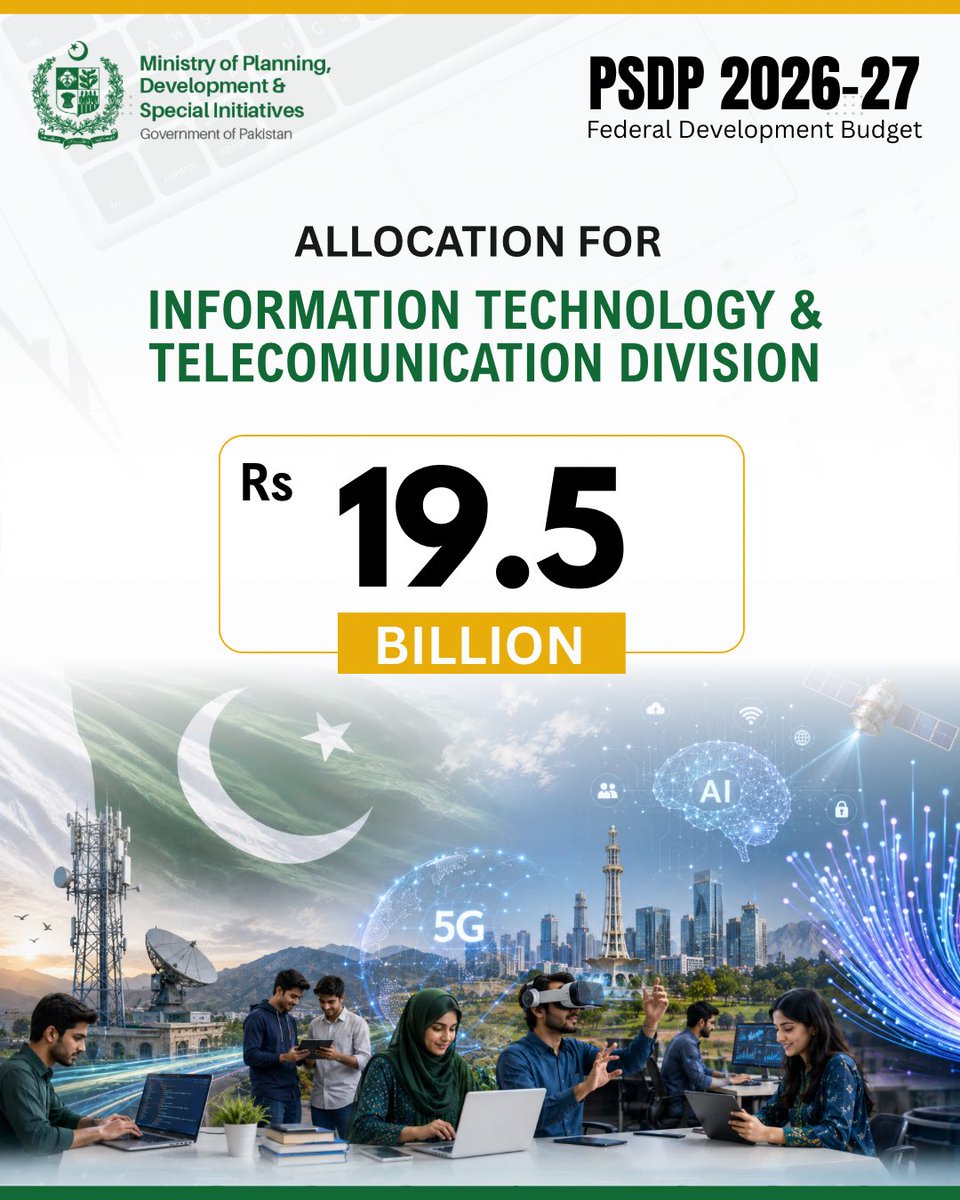 Ministry of Planning, Development & Special Initiatives
Government of Pakistan

PSDP 2026-27
Federal Development Budget

ALLOCATION FOR

INFORMATION TECHNOLOGY & TELECOMUNICATION DIVISION

Rs
19.5
BILLION

AI

5G